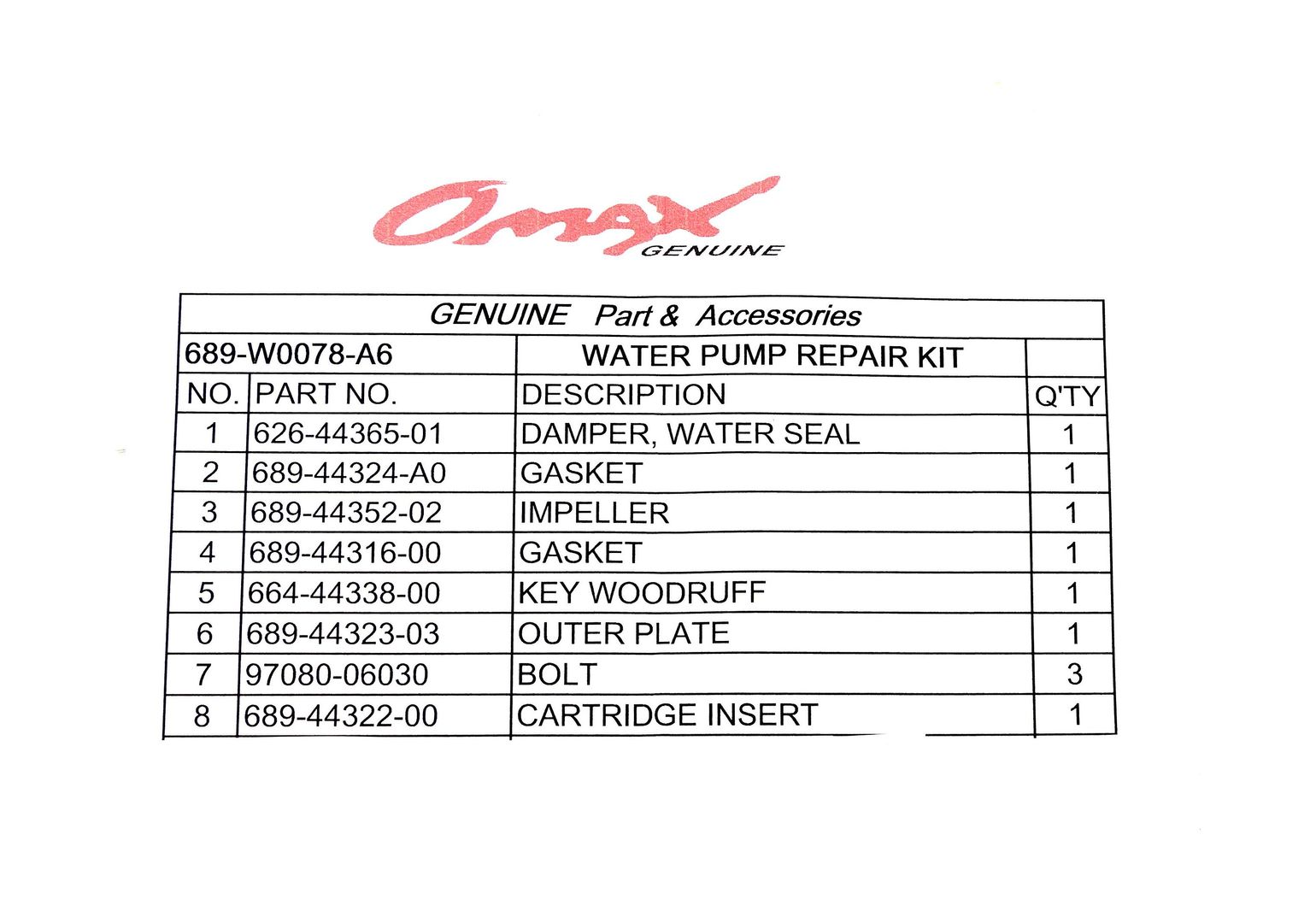 Omax
GENUINE

GENUINE Part & Accessories

| 689-W0078-A6 | | WATER PUMP REPAIR KIT | |
|---|---|---|---|
| NO. | PART NO. | DESCRIPTION | Q'TY |
| 1 | 626-44365-01 | DAMPER, WATER SEAL | 1 |
| 2 | 689-44324-A0 | GASKET | 1 |
| 3 | 689-44352-02 | IMPELLER | 1 |
| 4 | 689-44316-00 | GASKET | 1 |
| 5 | 664-44338-00 | KEY WOODRUFF | 1 |
| 6 | 689-44323-03 | OUTER PLATE | 1 |
| 7 | 97080-06030 | BOLT | 3 |
| 8 | 689-44322-00 | CARTRIDGE INSERT | 1 |